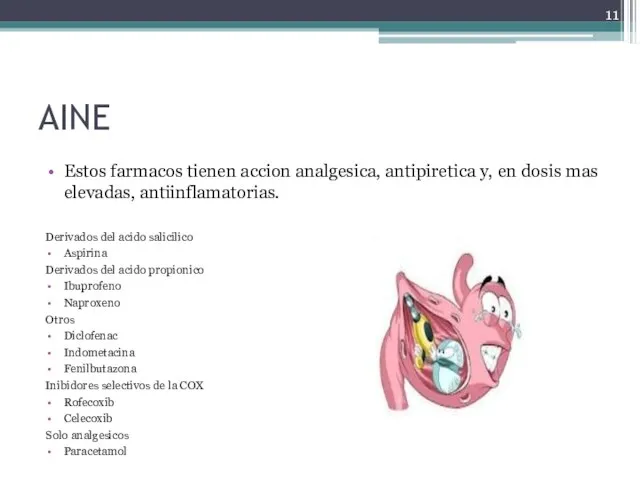 11

AINE

• Estos farmacos tienen accion analgesica, antipiretica y, en dosis mas elevadas, antiinflamatorias.

Derivados del acido salicilico
• Aspirina
Derivados del acido propionico
• Ibuprofeno
• Naproxeno
Otros
• Diclofenac
• Indometacina
• Fenilbutazona
Inibidores selectivos de la COX
• Rofecoxib
• Celecoxib
Solo analgesicos
• Paracetamol